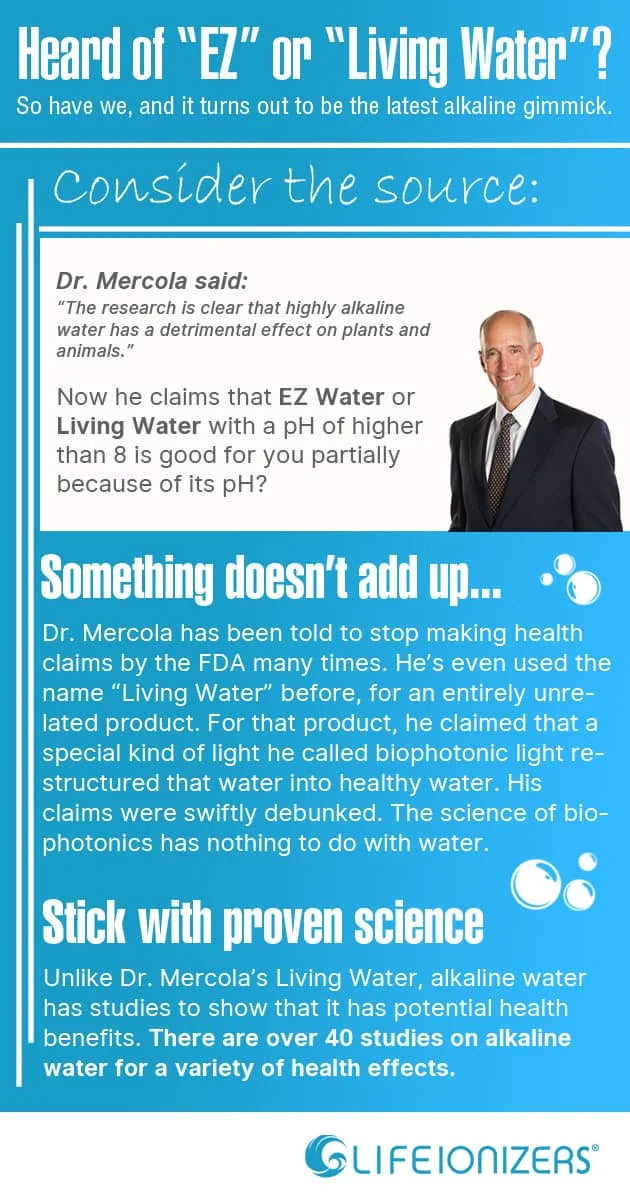 Heard of "EZ" or "Living Water"?

So have we, and it turns out to be the latest alkaline gimmick.

Consider the source:

Dr. Mercola said:
"The research is clear that highly alkaline water has a detrimental effect on plants and animals."

Now he claims that EZ Water or Living Water with a pH of higher than 8 is good for you partially because of its pH?

Something doesn't add up...

Dr. Mercola has been told to stop making health claims by the FDA many times. He's even used the name "Living Water" before, for an entirely unrelated product. For that product, he claimed that a special kind of light he called biophotonic light restructured that water into healthy water. His claims were swiftly debunked. The science of biophotonics has nothing to do with water.

Stick with proven science

Unlike Dr. Mercola's Living Water, alkaline water has studies to show that it has potential health benefits. There are over 40 studies on alkaline water for a variety of health effects.

LIFEIONIZERS®